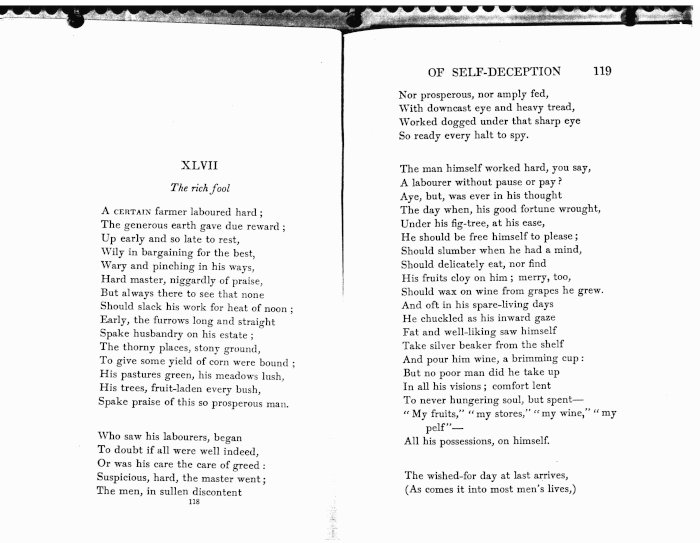 XLVII

The rich fool

A CERTAIN farmer laboured hard;
The generous earth gave due reward;
Up early and so late to rest,
Wily in bargaining for the best,
Wary and pinching in his ways,
Hard master, niggardly of praise,
But always there to see that none
Should slack his work for heat of noon;
Early, the furrows long and straight
Spake husbandry on his estate;
The thorny places, stony ground,
To give some yield of corn were bound;
His pastures green, his meadows lush,
His trees, fruit-laden every bush,
Spake praise of this so prosperous man.

Who saw his labourers, began
To doubt if all were well indeed,
Or was his care the care of greed:
Suspicious, hard, the master went;
The men, in sullen discontent

118

OF SELF-DECEPTION 119

Nor prosperous, nor amply fed,
With downcast eye and heavy tread,
Worked dogged under that sharp eye
So ready every halt to spy.

The man himself worked hard, you say,
A labourer without pause or pay?
Aye, but, was ever in his thought
The day when, his good fortune wrought,
Under his fig-tree, at his ease,
He should be free himself to please;
Should slumber when he had a mind,
Should delicately eat, nor find
His fruits cloy on him; merry, too,
Should wax on wine from grapes he grew.
And oft in his spare-living days
He chuckled as his inward gaze
Fat and well-liking saw himself
Take silver beaker from the shelf
And pour him wine, a brimming cup:
But no poor man did he take up
In all his visions; comfort lent
To never hungering soul, but spent—
"My fruits," "my stores," "my wine," "my pelf"—
All his possessions, on himself.

The wished-for day at last arrives,
(As comes it into most men's lives,)